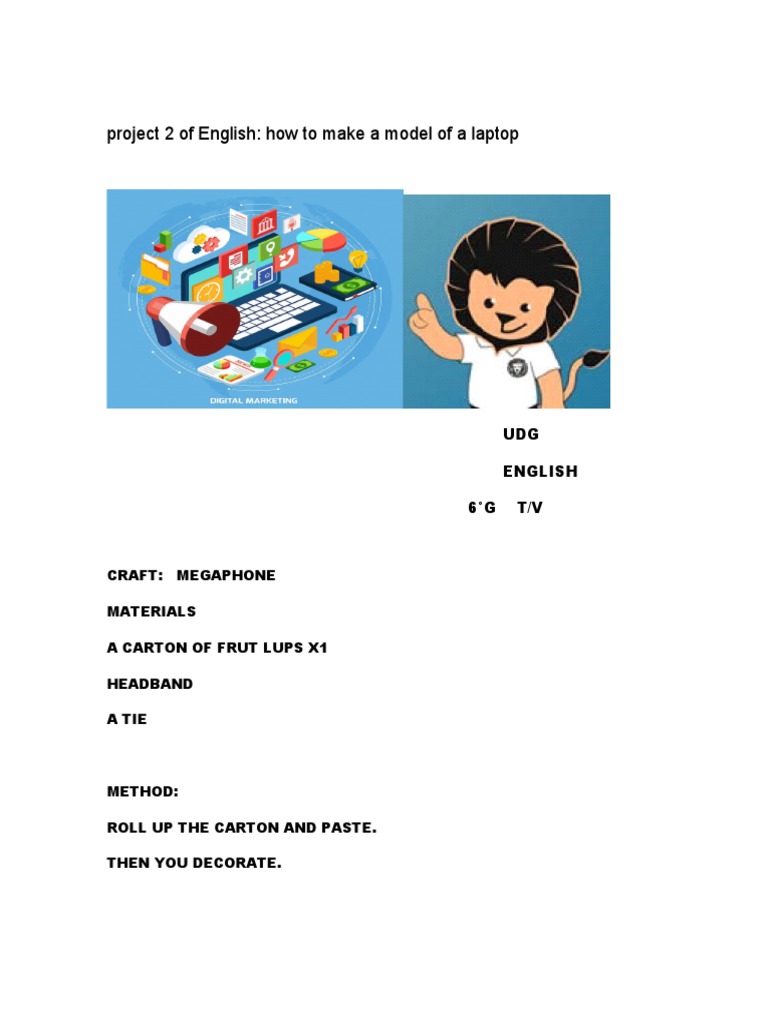 project 2 of English: how to make a model of a laptop

DIGITAL MARKETING

UDG

ENGLISH

6°G T/V

CRAFT: MEGAPHONE

MATERIALS

A CARTON OF FRUT LUPS X1

HEADBAND

A TIE

METHOD:

ROLL UP THE CARTON AND PASTE.

THEN YOU DECORATE.